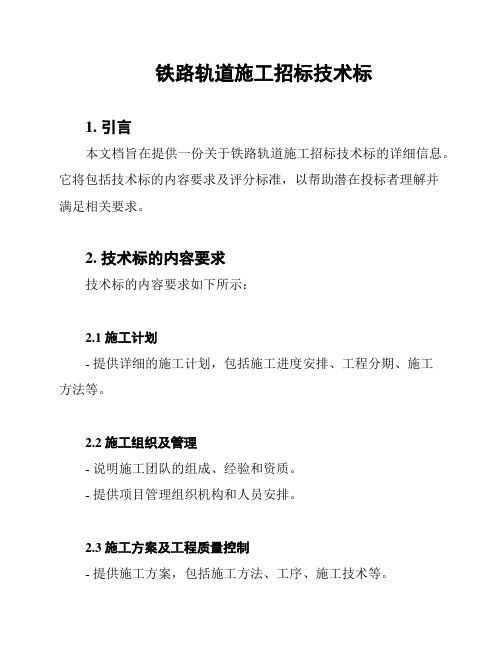 铁路轨道施工招标技术标

1. 引言

本文档旨在提供一份关于铁路轨道施工招标技术标的详细信息。它将包括技术标的内容要求及评分标准，以帮助潜在投标者理解并满足相关要求。

2. 技术标的内容要求

技术标的内容要求如下所示：

2.1 施工计划

- 提供详细的施工计划，包括施工进度安排、工程分期、施工方法等。

2.2 施工组织及管理

- 说明施工团队的组成、经验和资质。

- 提供项目管理组织机构和人员安排。

2.3 施工方案及工程质量控制

- 提供施工方案，包括施工方法、工序、施工技术等。